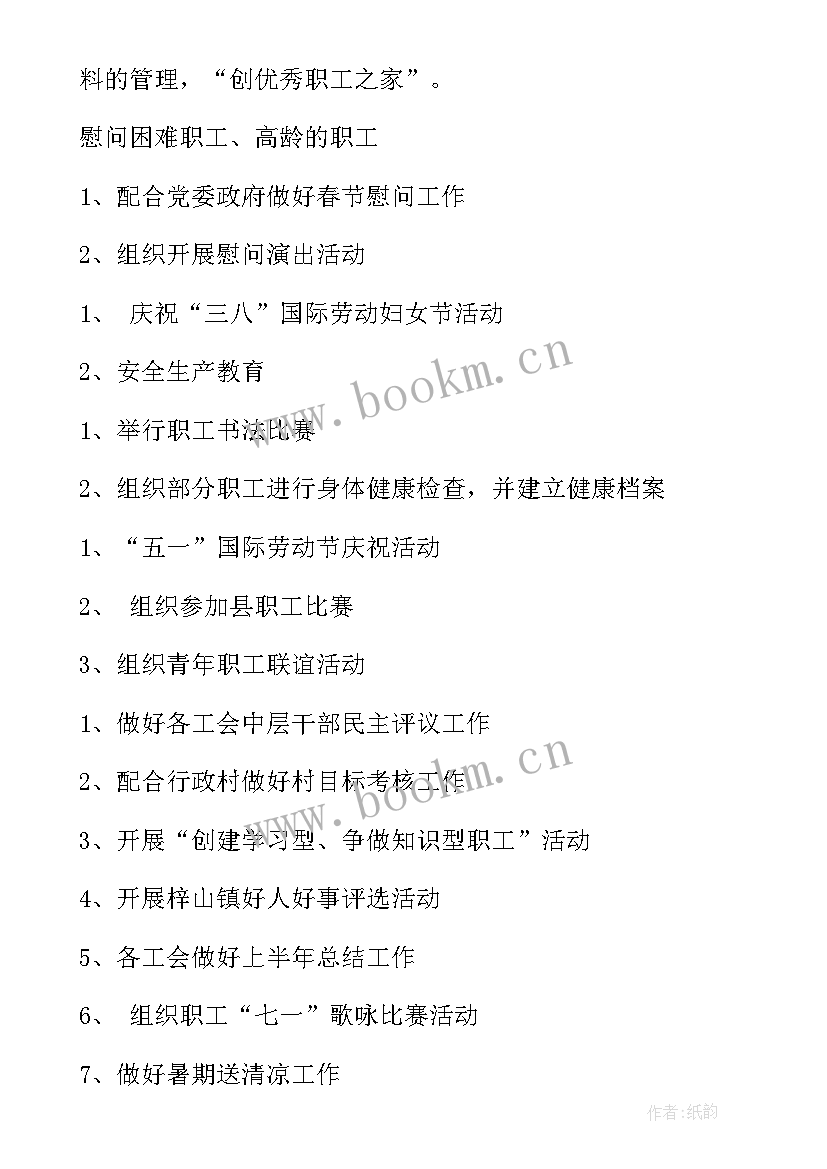 料的管理，“创优秀职工之家”。

慰问困难职工、高龄的职工

1、配合党委政府做好春节慰问工作

2、组织开展慰问演出活动

1、 庆祝“三八”国际劳动妇女节活动

2、安全生产教育

1、举行职工书法比赛

2、组织部分职工进行身体健康检查，并建立健康档案

1、“五一”国际劳动节庆祝活动

2、 组织参加县职工比赛

3、组织青年职工联谊活动

1、做好各工会中层干部民主评议工作

2、配合行政村做好村目标考核工作

3、开展“创建学习型、争做知识型职工”活动

4、开展梓山镇好人好事评选活动

5、各工会做好上半年总结工作

6、 组织职工“七一”歌咏比赛活动

7、做好暑期送清凉工作

www.bookm.cn

www.bookm.cn

作者:纸韵